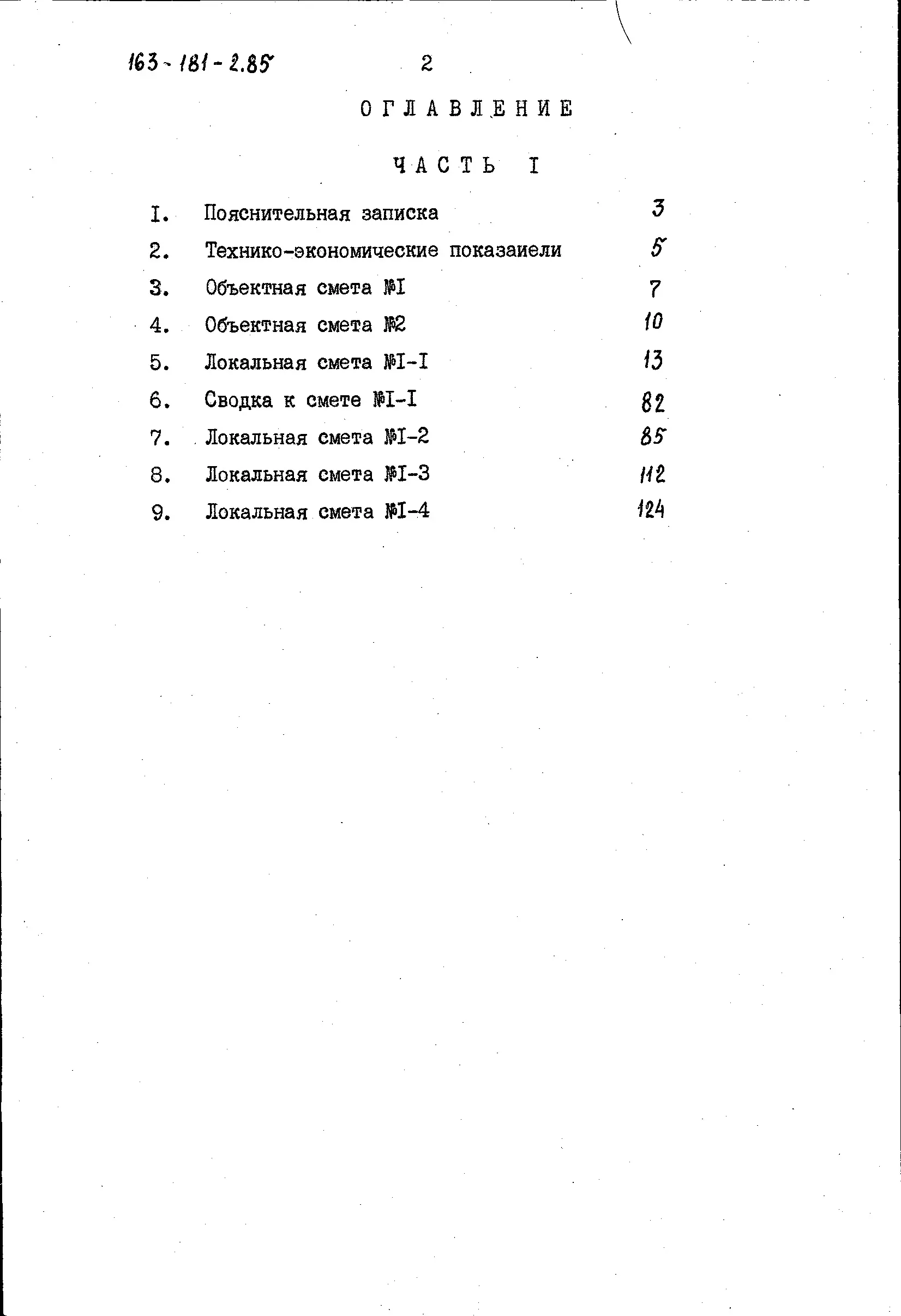 163-181-2.85 2

ОГЛАВЛЕНИЕ

ЧАСТЬ I

I. Пояснительная записка 3

2. Технико-экономические показаиели 5

3. Объектная смета №I 7

4. Объектная смета №2 10

5. Локальная смета №I-I 13

6. Сводка к смете №I-I 82

7. Локальная смета №I-2 85

8. Локальная смета №I-3 112

9. Локальная смета №I-4 124